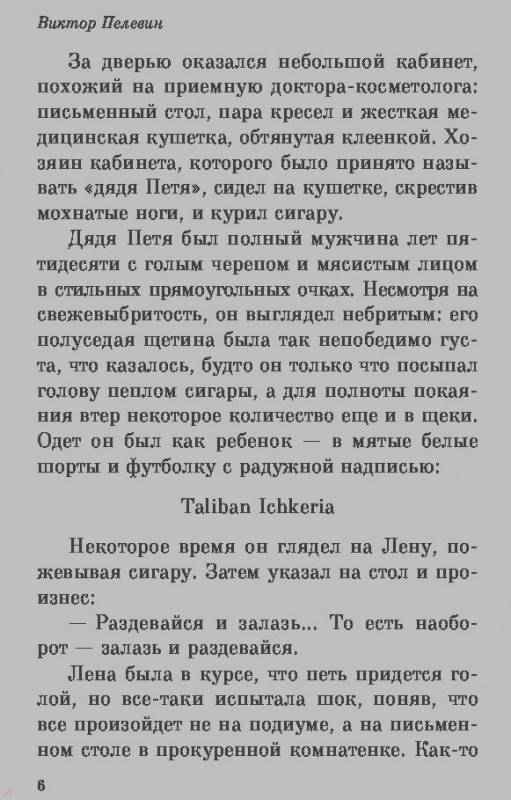 Виктор Пелевин

За дверью оказался небольшой кабинет, похожий на приемную доктора-косметолога: письменный стол, пара кресел и жесткая медицинская кушетка, обтянутая клеенкой. Хозяин кабинета, которого было принято называть «дядя Петя», сидел на кушетке, скрестив мохнатые ноги, и курил сигару.

Дядя Петя был полный мужчина лет пятидесяти с голым черепом и мясистым лицом в стильных прямоугольных очках. Несмотря на свежевыбритость, он выглядел небритым: его полуседая щетина была так непобедимо густа, что казалось, будто он только что посыпал голову пеплом сигары, а для полноты покаяния втер некоторое количество еще и в щеки. Одет он был как ребенок — в мятые белые шорты и футболку с радужной надписью:

Taliban Ichkeria

Некоторое время он глядел на Лену, пожевывая сигару. Затем указал на стол и произнес:

— Раздевайся и залазь... То есть наоборот — залазь и раздевайся.

Лена была в курсе, что петь придется голой, но все-таки испытала шок, поняв, что все произойдет не на подиуме, а на письменном столе в прокуренной комнатенке. Как-то

6